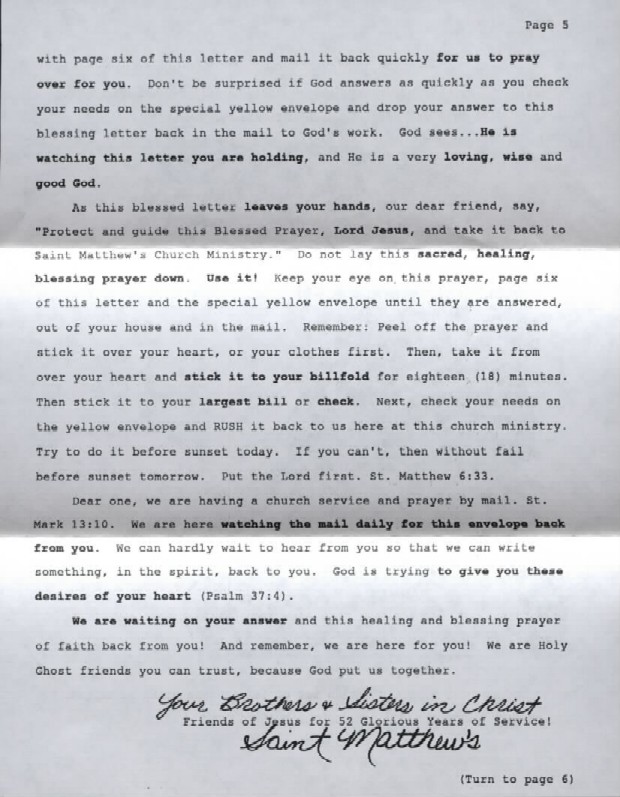 Page 5

with page six of this letter and mail it back quickly for us to pray over for you. Don't be surprised if God answers as quickly as you check your needs on the special yellow envelope and drop your answer to this blessing letter back in the mail to God's work. God sees...He is watching this letter you are holding, and He is a very loving, wise and good God.

As this blessed letter leaves your hands, our dear friend, say, "Protect and guide this Blessed Prayer, Lord Jesus, and take it back to Saint Matthew's Church Ministry." Do not lay this sacred, healing, blessing prayer down. Use it! Keep your eye on this prayer, page six of this letter and the special yellow envelope until they are answered, out of your house and in the mail. Remember: Peel off the prayer and stick it over your heart, or your clothes first. Then, take it from over your heart and stick it to your billfold for eighteen (18) minutes. Then stick it to your largest bill or check. Next, check your needs on the yellow envelope and RUSH it back to us here at this church ministry. Try to do it before sunset today. If you can't, then without fail before sunset tomorrow. Put the Lord first. St. Matthew 6:33.

Dear one, we are having a church service and prayer by mail. St. Mark 13:10. We are here watching the mail daily for this envelope back from you. We can hardly wait to hear from you so that we can write something, in the spirit, back to you. God is trying to give you these desires of your heart (Psalm 37:4).

We are waiting on your answer and this healing and blessing prayer of faith back from you! And remember, we are here for you! We are Holy Ghost friends you can trust, because God put us together.

Your Brothers & Sisters in Christ
Friends of Jesus for 52 Glorious Years of Service!
Saint Matthew's

(Turn to page 6)